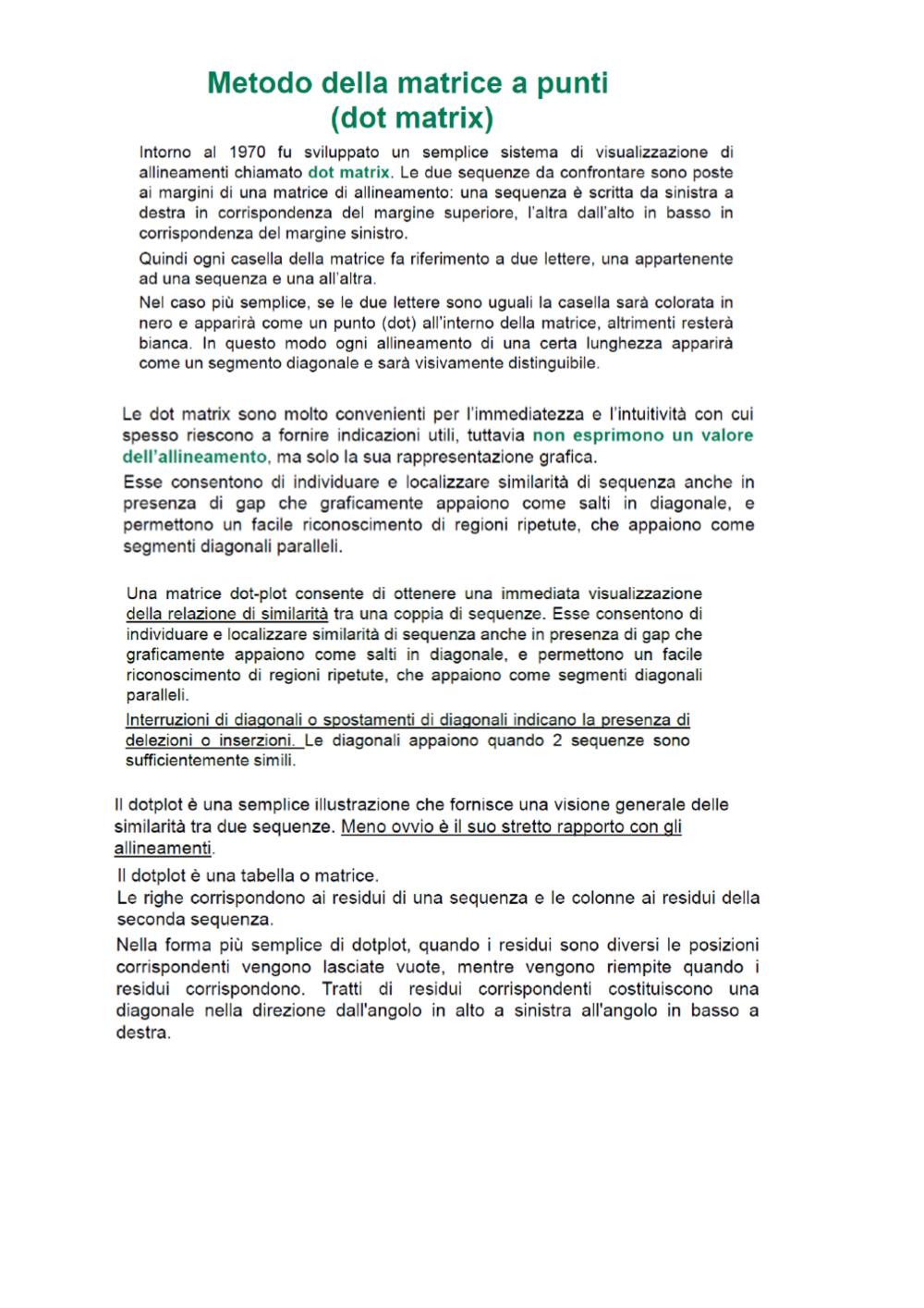 Metodo della matrice a punti
(dot matrix)

Intorno al 1970 fu sviluppato un semplice sistema di visualizzazione di allineamenti chiamato dot matrix. Le due sequenze da confrontare sono poste ai margini di una matrice di allineamento: una sequenza è scritta da sinistra a destra in corrispondenza del margine superiore, l'altra dall'alto in basso in corrispondenza del margine sinistro.

Quindi ogni casella della matrice fa riferimento a due lettere, una appartenente ad una sequenza e una all'altra.

Nel caso più semplice, se le due lettere sono uguali la casella sarà colorata in nero e apparirà come un punto (dot) all'interno della matrice, altrimenti resterà bianca. In questo modo ogni allineamento di una certa lunghezza apparirà come un segmento diagonale e sarà visivamente distinguibile.

Le dot matrix sono molto convenienti per l'immediatezza e l'intuitività con cui spesso riescono a fornire indicazioni utili, tuttavia non esprimono un valore dell'allineamento, ma solo la sua rappresentazione grafica.

Esse consentono di individuare e localizzare similarità di sequenza anche in presenza di gap che graficamente appaiono come salti in diagonale, e permettono un facile riconoscimento di regioni ripetute, che appaiono come segmenti diagonali paralleli.

Una matrice dot-plot consente di ottenere una immediata visualizzazione della relazione di similarità tra una coppia di sequenze. Esse consentono di individuare e localizzare similarità di sequenza anche in presenza di gap che graficamente appaiono come salti in diagonale, e permettono un facile riconoscimento di regioni ripetute, che appaiono come segmenti diagonali paralleli.

Interruzioni di diagonali o spostamenti di diagonali indicano la presenza di delezioni o inserzioni. Le diagonali appaiono quando 2 sequenze sono sufficientemente simili.

Il dotplot è una semplice illustrazione che fornisce una visione generale delle similarità tra due sequenze. Meno ovvio è il suo stretto rapporto con gli allineamenti.

Il dotplot è una tabella o matrice.
Le righe corrispondono ai residui di una sequenza e le colonne ai residui della seconda sequenza.

Nella forma più semplice di dotplot, quando i residui sono diversi le posizioni corrispondenti vengono lasciate vuote, mentre vengono riempite quando i residui corrispondono. Tratti di residui corrispondenti costituiscono una diagonale nella direzione dall'angolo in alto a sinistra all'angolo in basso a destra.